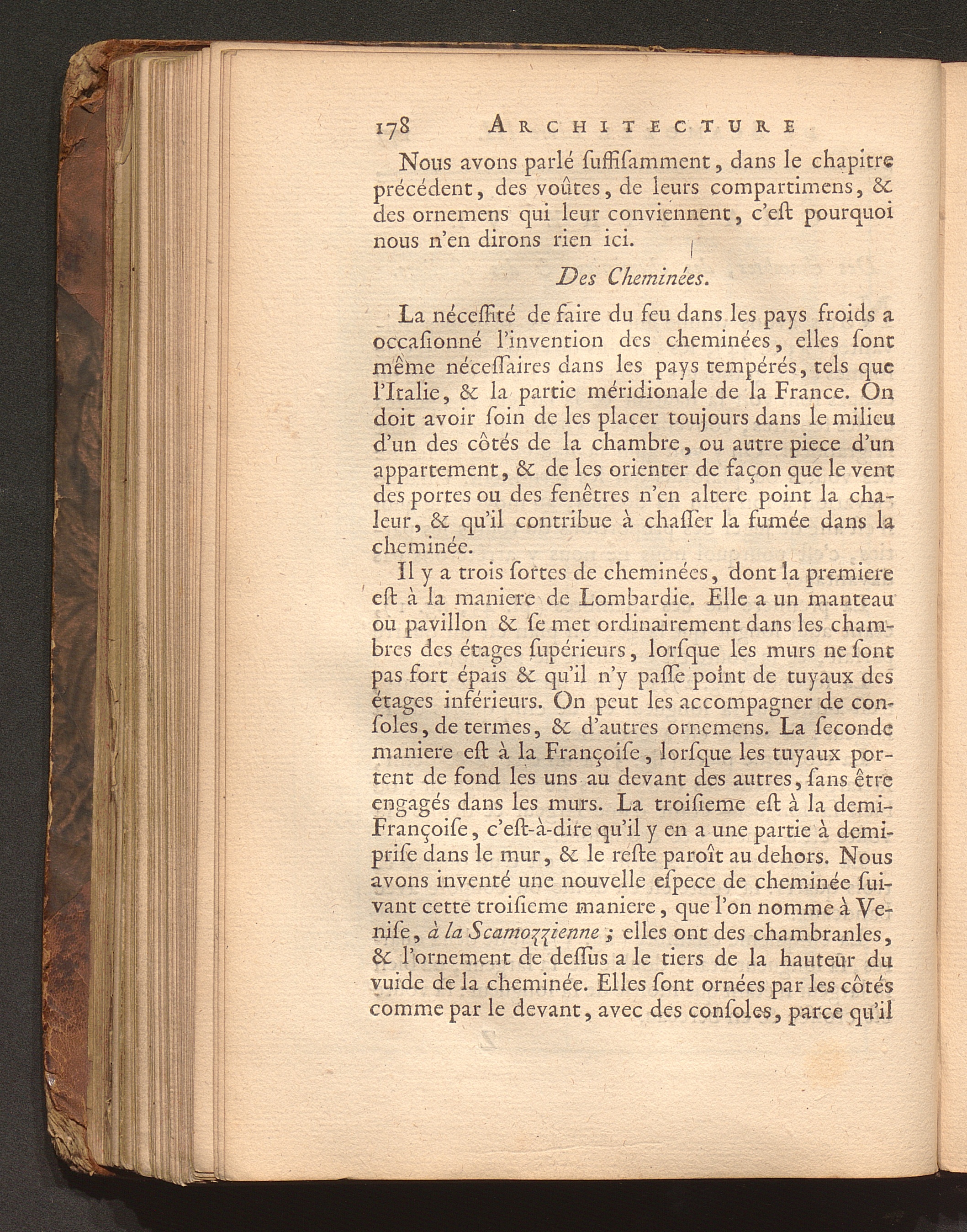 178 ARCHITECTURE

Nous avons parlé ſuffiſamment, dans le chapitre précédent, des voûtes, de leurs compartimens, & des ornemens qui leur conviennent, c'eſt pourquoi nous n'en dirons rien ici.

Des Cheminées.

La néceſſité de faire du feu dans les pays froids a occaſionné l'invention des cheminées, elles ſont même néceſſaires dans les pays tempérés, tels que l'Italie, & la partie méridionale de la France. On doit avoir ſoin de les placer toujours dans le milieu d'un des côtés de la chambre, ou autre piece d'un appartement, & de les orienter de façon que le vent des portes ou des fenêtres n'en altere point la chaleur, & qu'il contribue à chaſſer la fumée dans la cheminée.

Il y a trois ſortes de cheminées, dont la premiere eſt à la maniere de Lombardie. Elle a un manteau ou pavillon & ſe met ordinairement dans les chambres des étages ſupérieurs, lorſque les murs ne ſont pas fort épais & qu'il n'y paſſe point de tuyaux des étages inférieurs. On peut les accompagner de conſoles, de termes, & d'autres ornemens. La ſeconde maniere eſt à la Françoiſe, lorſque les tuyaux portent de fond les uns au devant des autres, ſans être engagés dans les murs. La troiſieme eſt à la demi-Françoiſe, c'eſt-à-dire qu'il y en a une partie à demi-priſe dans le mur, & le reſte paroît au dehors. Nous avons inventé une nouvelle eſpece de cheminée ſuivant cette troiſieme maniere, que l'on nomme à Veniſe, à la Scamozzienne ; elles ont des chambranles, & l'ornement de deſſus a le tiers de la hauteur du vuide de la cheminée. Elles ſont ornées par les côtés comme par le devant, avec des conſoles, parce qu'il